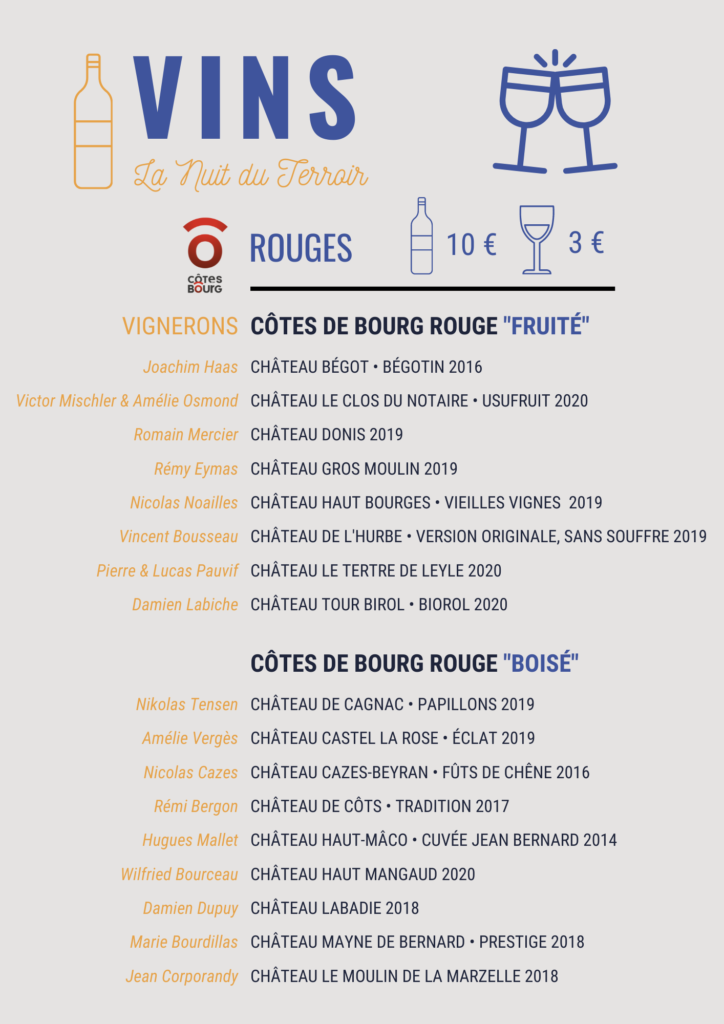 VINS

La Nuit du Terroir

CÔTES BOURG

ROUGES 10 € 3 €

VIGNERONS CÔTES DE BOURG ROUGE "FRUITÉ"

Joachim Haas CHÂTEAU BÉGOT • BÉGOTIN 2016
Victor Mischler & Amélie Osmond CHÂTEAU LE CLOS DU NOTAIRE • USUFRUIT 2020
Romain Mercier CHÂTEAU DONIS 2019
Rémy Eymas CHÂTEAU GROS MOULIN 2019
Nicolas Noailles CHÂTEAU HAUT BOURGES • VIEILLES VIGNES 2019
Vincent Bousseau CHÂTEAU DE L'HURBE • VERSION ORIGINALE, SANS SOUFFRE 2019
Pierre & Lucas Pauvif CHÂTEAU LE TERTRE DE LEYLE 2020
Damien Labiche CHÂTEAU TOUR BIROL • BIOROL 2020

CÔTES DE BOURG ROUGE "BOISÉ"

Nikolas Tensen CHÂTEAU DE CAGNAC • PAPILLONS 2019
Amélie Vergès CHÂTEAU CASTEL LA ROSE • ÉCLAT 2019
Nicolas Cazes CHÂTEAU CAZES-BEYRAN • FÛTS DE CHÊNE 2016
Rémi Bergon CHÂTEAU DE CÔTS • TRADITION 2017
Hugues Mallet CHÂTEAU HAUT-MÂCO • CUVÉE JEAN BERNARD 2014
Wilfried Bourceau CHÂTEAU HAUT MANGAUD 2020
Damien Dupuy CHÂTEAU LABADIE 2018
Marie Bourdillas CHÂTEAU MAYNE DE BERNARD • PRESTIGE 2018
Jean Corporandy CHÂTEAU LE MOULIN DE LA MARZELLE 2018